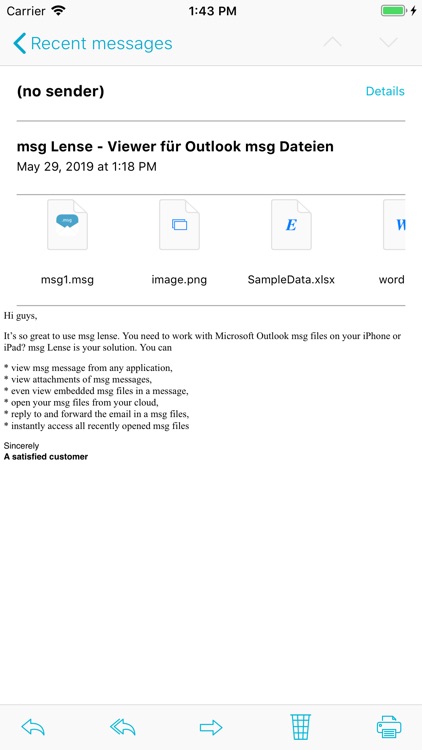 Carrier 1:43 PM

Recent messages

(no sender) Details

msg Lense - Viewer für Outlook msg Dateien
May 29, 2019 at 1:18 PM

.msg

E

W

msg1.msg image.png SampleData.xlsx word

Hi guys,

It's so great to use msg lense. You need to work with Microsoft Outlook msg files on your iPhone or iPad? msg Lense is your solution. You can

* view msg message from any application,
* view attachments of msg messages,
* even view embedded msg files in a message,
* open your msg files from your cloud,
* reply to and forward the email in a msg files,
* instantly access all recently opened msg files

Sincerely
A satisfied customer